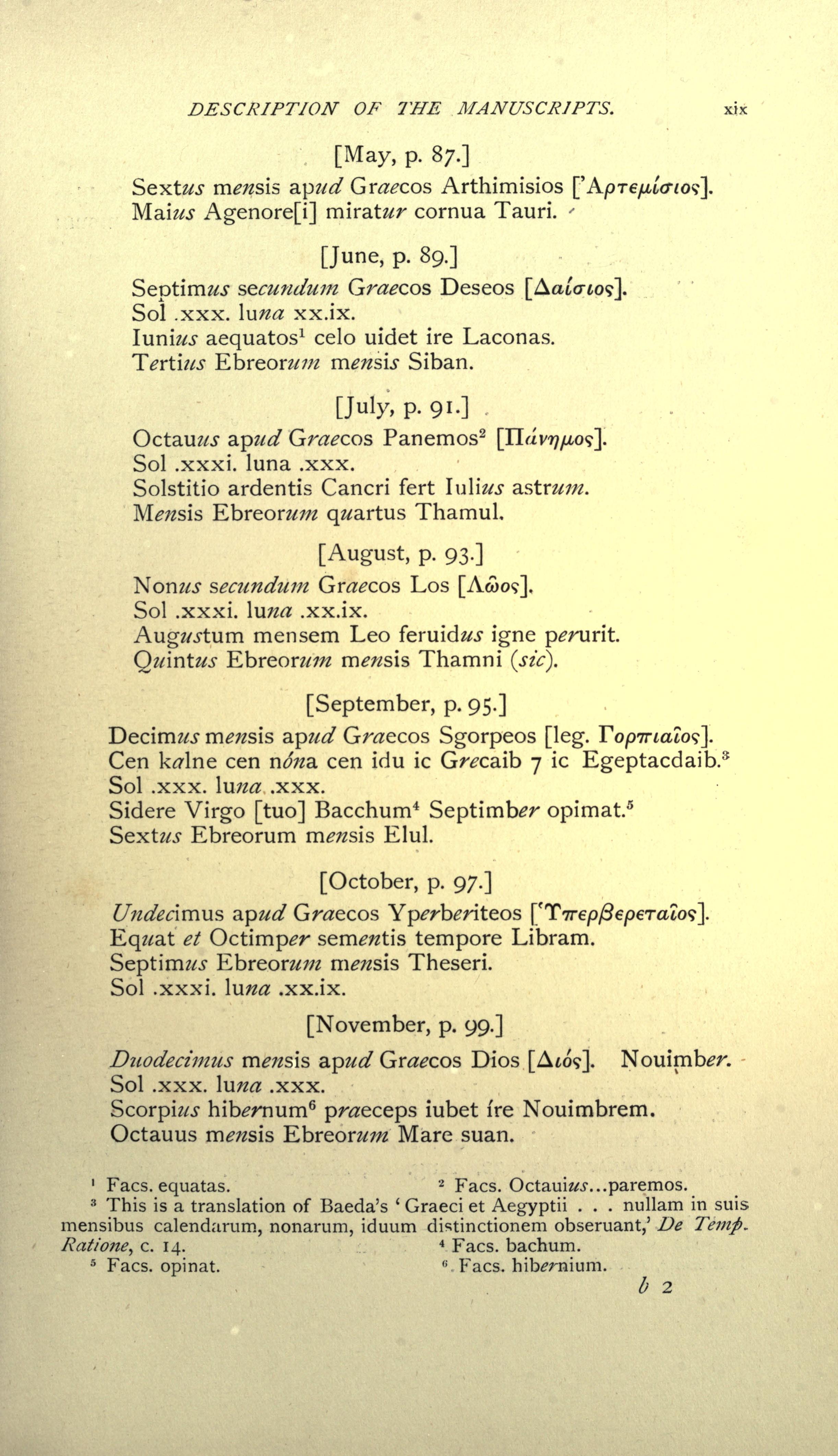 DESCRIPTION OF THE MANUSCRIPTS. xix

[May, p. 87.]

Sextus mensis apud Graecos Arthimisios [Ἀρτεμίσιος]. Maius Agenore[i] miratur cornua Tauri.

[June, p. 89.]

Septimus secundum Graecos Deseos [Δαίσιος]. Sol .xxx. luna xx.ix. Iunius aequatos$^1$ celo uidet ire Laconas. Tertius Ebreorum mensis Siban.

[July, p. 91.]

Octauus apud Graecos Panemos$^2$ [Πάνημος]. Sol .xxxi. luna .xxx. Solstitio ardentis Cancri fert Iulius astrum. Mensis Ebreorum quartus Thamul.

[August, p. 93.]

Nonus secundum Graecos Los [Λῷος]. Sol .xxxi. luna .xx.ix. Augustum mensem Leo feruidus igne perurit. Quintus Ebreorum mensis Thamni (sic).

[September, p. 95.]

Decimus mensis apud Graecos Sgorpeos [leg. Γορπιαῖος]. Cen kalne cen nóna cen idu ic Grecaib 7 ic Egeptacdaib.$^3$ Sol .xxx. luna .xxx. Sidere Virgo [tuo] Bacchum$^4$ Septimber opimat.$^5$ Sextus Ebreorum mensis Elul.

[October, p. 97.]

Undecimus apud Graecos Yperberiteos [Ὑπερβερεταῖος]. Equat et Octimper sementis tempore Libram. Septimus Ebreorum mensis Theseri. Sol .xxxi. luna .xx.ix.

[November, p. 99.]

Duodecimus mensis apud Graecos Dios [Διός]. Nouimber. Sol .xxx. luna .xxx. Scorpius hibernum$^6$ praeceps iubet íre Nouimbrem. Octauus mensis Ebreorum Mare suan.

$^1$ Facs. equatas. $^2$ Facs. Octauius...paremos.
$^3$ This is a translation of Baeda's 'Graeci et Aegyptii . . . nullam in suis mensibus calendarum, nonarum, iduum distinctionem obseruant,' De Temp. Ratione, c. 14. $^4$ Facs. bachum.
$^5$ Facs. opinat. $^6$ Facs. hibernium.

b 2